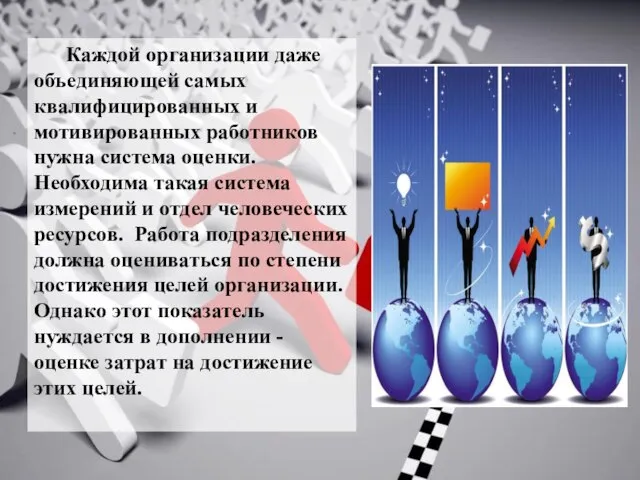 Каждой организации даже объединяющей самых квалифицированных и мотивированных работников нужна система оценки. Необходима такая система измерений и отдел человеческих ресурсов. Работа подразделения должна оцениваться по степени достижения целей организации. Однако этот показатель нуждается в дополнении - оценке затрат на достижение этих целей.